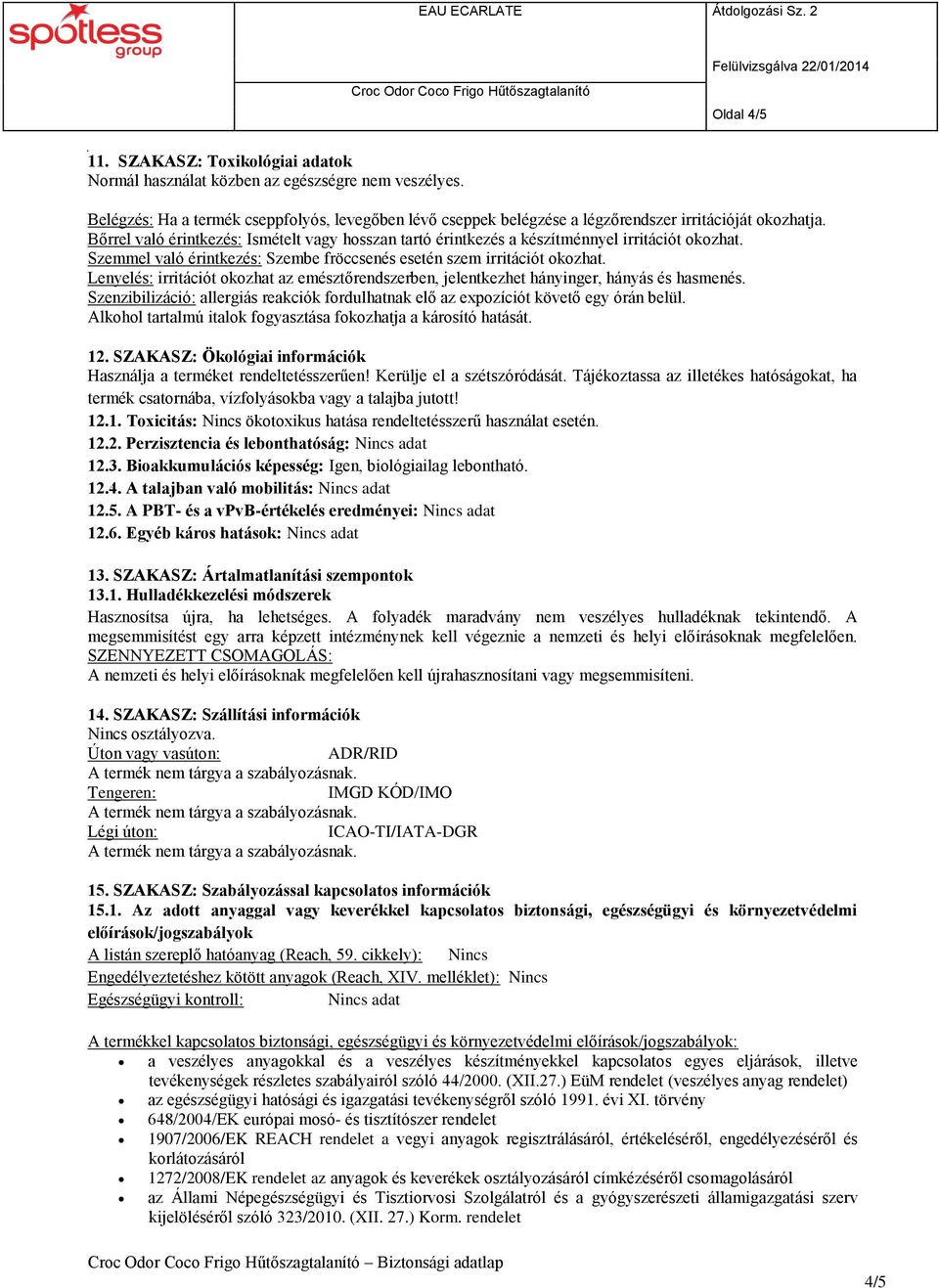 spotless group

EAU ECARLATE

Croc Odor Coco Frigo Hűtőszagtalanító

Átdolgozási Sz. 2

Felülvizsgálva 22/01/2014

Oldal 4/5

11. SZAKASZ: Toxikológiai adatok
Normál használat közben az egészségre nem veszélyes.

Belégzés: Ha a termék cseppfolyós, levegőben lévő cseppek belégzése a légzőrendszer irritációját okozhatja.
Bőrrel való érintkezés: Ismételt vagy hosszan tartó érintkezés a készítménnyel irritációt okozhat.
Szemmel való érintkezés: Szembe fröccsenés esetén szem irritációt okozhat.
Lenyelés: irritációt okozhat az emésztőrendszerben, jelentkezhet hányinger, hányás és hasmenés.
Szenzibilizáció: allergiás reakciók fordulhatnak elő az expozíciót követő egy órán belül.
Alkohol tartalmú italok fogyasztása fokozhatja a károsító hatását.

12. SZAKASZ: Ökológiai információk
Használja a terméket rendeltetésszerűen! Kerülje el a szétszóródását. Tájékoztassa az illetékes hatóságokat, ha termék csatornába, vízfolyásokba vagy a talajba jutott!
12.1. Toxicitás: Nincs ökotoxikus hatása rendeltetésszerű használat esetén.
12.2. Perzisztencia és lebonthatóság: Nincs adat
12.3. Bioakkumulációs képesség: Igen, biológiailag lebontható.
12.4. A talajban való mobilitás: Nincs adat
12.5. A PBT- és a vPvB-értékelés eredményei: Nincs adat
12.6. Egyéb káros hatások: Nincs adat

13. SZAKASZ: Ártalmatlanítási szempontok
13.1. Hulladékkezelési módszerek
Hasznosítsa újra, ha lehetséges. A folyadék maradvány nem veszélyes hulladéknak tekintendő. A megsemmisítést egy arra képzett intézménynek kell végeznie a nemzeti és helyi előírásoknak megfelelően.
SZENNYEZETT CSOMAGOLÁS:
A nemzeti és helyi előírásoknak megfelelően kell újrahasznosítani vagy megsemmisíteni.

14. SZAKASZ: Szállítási információk
Nincs osztályozva.
Úton vagy vasúton: ADR/RID
A termék nem tárgya a szabályozásnak.
Tengeren: IMGD KÓD/IMO
A termék nem tárgya a szabályozásnak.
Légi úton: ICAO-TI/IATA-DGR
A termék nem tárgya a szabályozásnak.

15. SZAKASZ: Szabályozással kapcsolatos információk
15.1. Az adott anyaggal vagy keverékkel kapcsolatos biztonsági, egészségügyi és környezetvédelmi előírások/jogszabályok
A listán szereplő hatóanyag (Reach, 59. cikkely): Nincs
Engedélyeztetéshez kötött anyagok (Reach, XIV. melléklet): Nincs
Egészségügyi kontroll: Nincs adat

A termékkel kapcsolatos biztonsági, egészségügyi és környezetvédelmi előírások/jogszabályok:
• a veszélyes anyagokkal és a veszélyes készítményekkel kapcsolatos egyes eljárások, illetve tevékenységek részletes szabályairól szóló 44/2000. (XII.27.) EüM rendelet (veszélyes anyag rendelet)
• az egészségügyi hatósági és igazgatási tevékenységről szóló 1991. évi XI. törvény
• 648/2004/EK európai mosó- és tisztítószer rendelet
• 1907/2006/EK REACH rendelet a vegyi anyagok regisztrálásáról, értékeléséről, engedélyezéséről és korlátozásáról
• 1272/2008/EK rendelet az anyagok és keverékek osztályozásáról címkézéséről csomagolásáról
• az Állami Népegészségügyi és Tisztiorvosi Szolgálatról és a gyógyszerészeti államigazgatási szerv kijelöléséről szóló 323/2010. (XII. 27.) Korm. rendelet

Croc Odor Coco Frigo Hűtőszagtalanító – Biztonsági adatlap

4/5